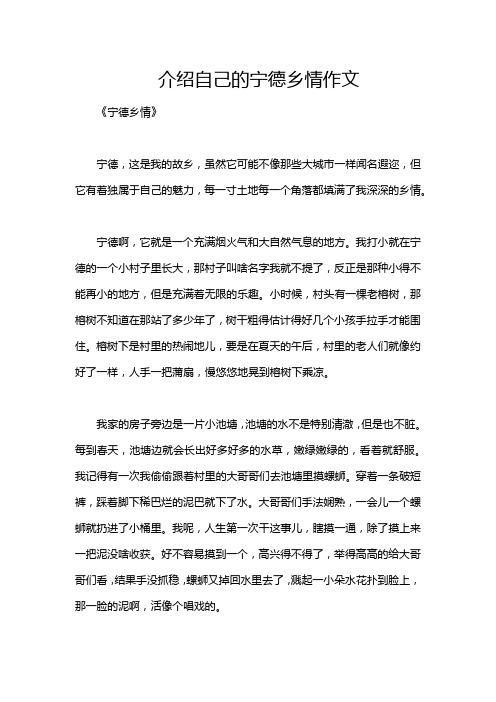 介绍自己的宁德乡情作文

《宁德乡情》

宁德，这是我的故乡，虽然它可能不像那些大城市一样闻名遐迩，但它有着独属于自己的魅力，每一寸土地每一个角落都填满了我深深的乡情。

宁德啊，它就是一个充满烟火气和大自然气息的地方。我打小就在宁德的一个小村子里长大，那村子叫啥名字我就不提了，反正是那种小得不能再小的地方，但是充满着无限的乐趣。小时候，村头有一棵老榕树，那榕树不知道在那站了多少年了，树干粗得估计得好几个小孩手拉手才能围住。榕树下是村里的热闹地儿，要是在夏天的午后，村里的老人们就像约好了一样，人手一把蒲扇，慢悠悠地晃到榕树下乘凉。

我家的房子旁边是一片小池塘，池塘的水不是特别清澈，但是也不脏。每到春天，池塘边就会长出好多好多的水草，嫩绿嫩绿的，看着就舒服。我记得有一次我偷偷跟着村里的大哥哥们去池塘里摸螺蛳。穿着一条破短裤，踩着脚下稀巴烂的泥巴就下了水。大哥哥们手法娴熟，一会儿一个螺蛳就扔进了小桶里。我呢，人生第一次干这事儿，瞎摸一通，除了摸上来一把泥没啥收获。好不容易摸到一个，高兴得不得了，举得高高的给大哥哥们看，结果手没抓稳，螺蛳又掉回水里去了，溅起一小朵水花扑到脸上，那一脸的泥啊，活像个唱戏的。